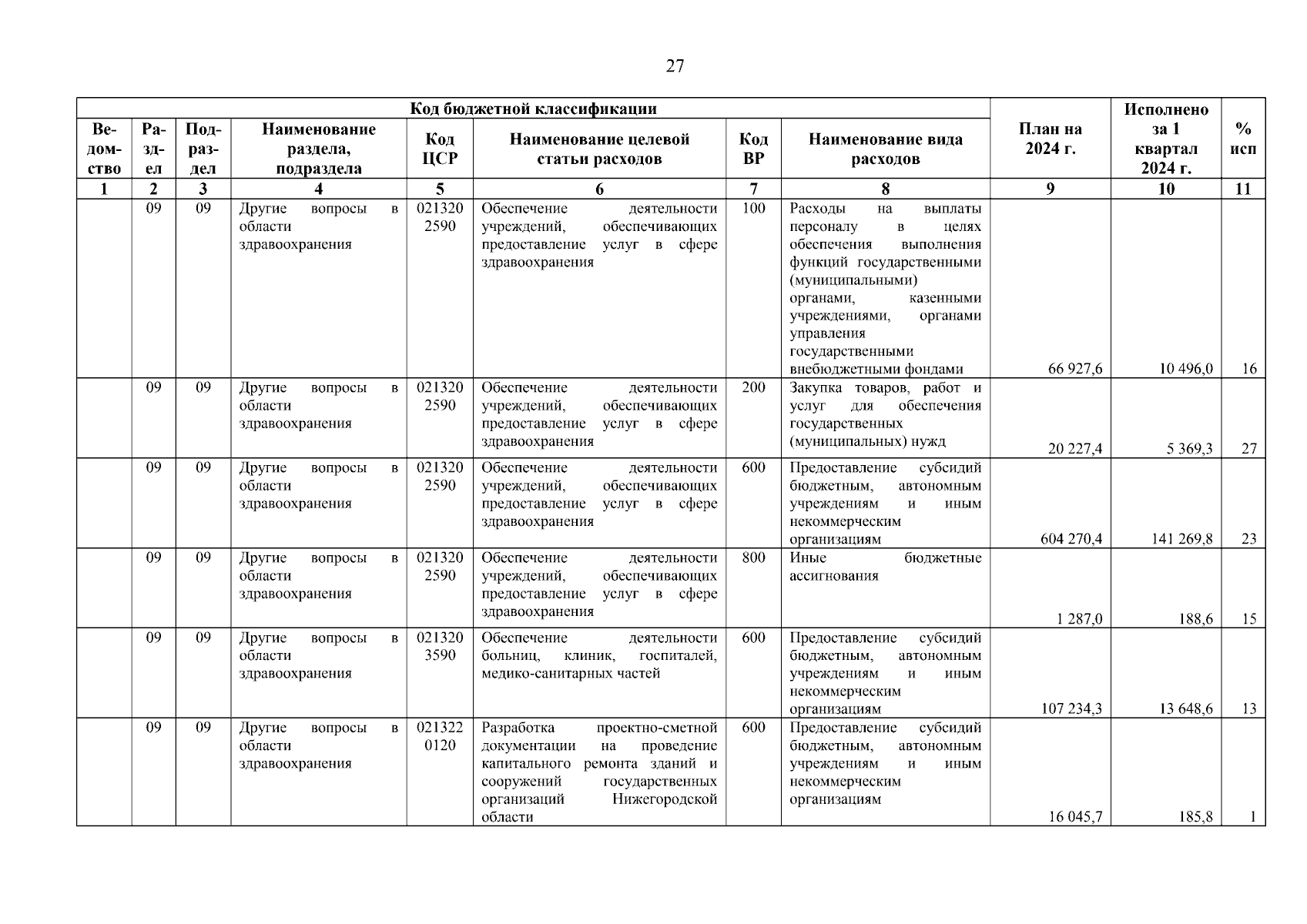 27

| Код бюджетной классификации | | | | | | | | План на 2024 г. | Исполнено за 1 квартал 2024 г. | % исп |
|---|---|---|---|---|---|---|---|---|---|---|
| Ведомство | Раздел | Подраздел | Наименование раздела, подраздела | Код ЦСР | Наименование целевой статьи расходов | Код ВР | Наименование вида расходов | | | |
| 1 | 2 | 3 | 4 | 5 | 6 | 7 | 8 | 9 | 10 | 11 |
| | 09 | 09 | Другие вопросы в области здравоохранения | 021320 2590 | Обеспечение деятельности учреждений, обеспечивающих предоставление услуг в сфере здравоохранения | 100 | Расходы на выплаты персоналу в целях обеспечения выполнения функций государственными (муниципальными) органами, казенными учреждениями, органами управления государственными внебюджетными фондами | 66 927,6 | 10 496,0 | 16 |
| | 09 | 09 | Другие вопросы в области здравоохранения | 021320 2590 | Обеспечение деятельности учреждений, обеспечивающих предоставление услуг в сфере здравоохранения | 200 | Закупка товаров, работ и услуг для обеспечения государственных (муниципальных) нужд | 20 227,4 | 5 369,3 | 27 |
| | 09 | 09 | Другие вопросы в области здравоохранения | 021320 2590 | Обеспечение деятельности учреждений, обеспечивающих предоставление услуг в сфере здравоохранения | 600 | Предоставление субсидий бюджетным, автономным учреждениям и иным некоммерческим организациям | 604 270,4 | 141 269,8 | 23 |
| | 09 | 09 | Другие вопросы в области здравоохранения | 021320 2590 | Обеспечение деятельности учреждений, обеспечивающих предоставление услуг в сфере здравоохранения | 800 | Иные бюджетные ассигнования | 1 287,0 | 188,6 | 15 |
| | 09 | 09 | Другие вопросы в области здравоохранения | 021320 3590 | Обеспечение деятельности больниц, клиник, госпиталей, медико-санитарных частей | 600 | Предоставление субсидий бюджетным, автономным учреждениям и иным некоммерческим организациям | 107 234,3 | 13 648,6 | 13 |
| | 09 | 09 | Другие вопросы в области здравоохранения | 021322 0120 | Разработка проектно-сметной документации на проведение капитального ремонта зданий и сооружений государственных организаций Нижегородской области | 600 | Предоставление субсидий бюджетным, автономным учреждениям и иным некоммерческим организациям | 16 045,7 | 185,8 | 1 |